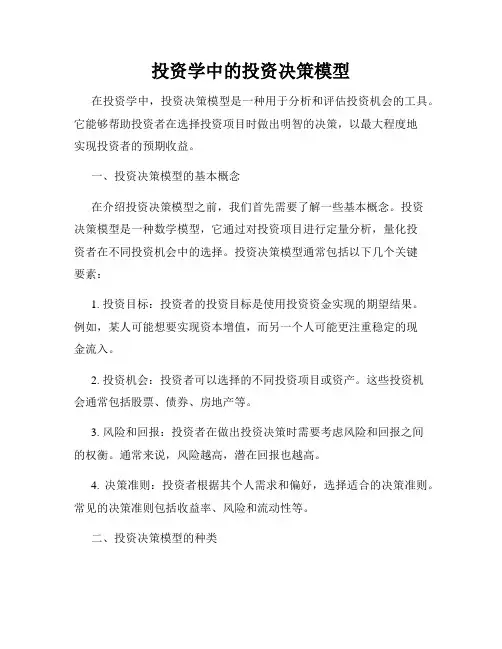 投资学中的投资决策模型

在投资学中，投资决策模型是一种用于分析和评估投资机会的工具。它能够帮助投资者在选择投资项目时做出明智的决策，以最大程度地实现投资者的预期收益。

一、投资决策模型的基本概念

在介绍投资决策模型之前，我们首先需要了解一些基本概念。投资决策模型是一种数学模型，它通过对投资项目进行定量分析，量化投资者在不同投资机会中的选择。投资决策模型通常包括以下几个关键要素：

1. 投资目标：投资者的投资目标是使用投资资金实现的期望结果。例如，某人可能想要实现资本增值，而另一个人可能更注重稳定的现金流入。

2. 投资机会：投资者可以选择的不同投资项目或资产。这些投资机会通常包括股票、债券、房地产等。

3. 风险和回报：投资者在做出投资决策时需要考虑风险和回报之间的权衡。通常来说，风险越高，潜在回报也越高。

4. 决策准则：投资者根据其个人需求和偏好，选择适合的决策准则。常见的决策准则包括收益率、风险和流动性等。

二、投资决策模型的种类